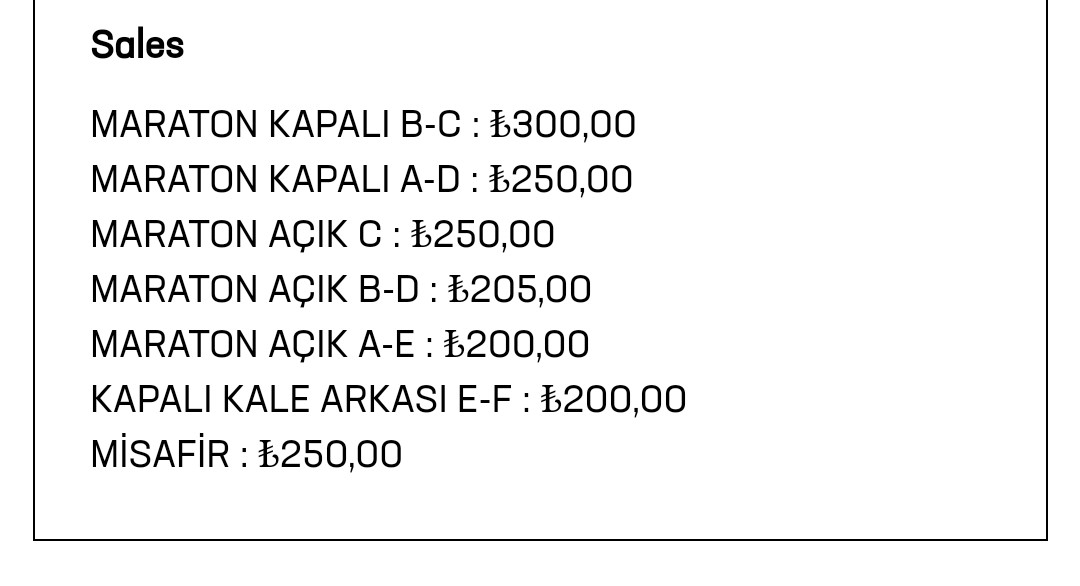 Sales

MARATON KAPALI B-C : ₺300,00
MARATON KAPALI A-D : ₺250,00
MARATON AÇIK C : ₺250,00
MARATON AÇIK B-D : ₺205,00
MARATON AÇIK A-E : ₺200,00
KAPALI KALE ARKASI E-F : ₺200,00
MİSAFİR : ₺250,00